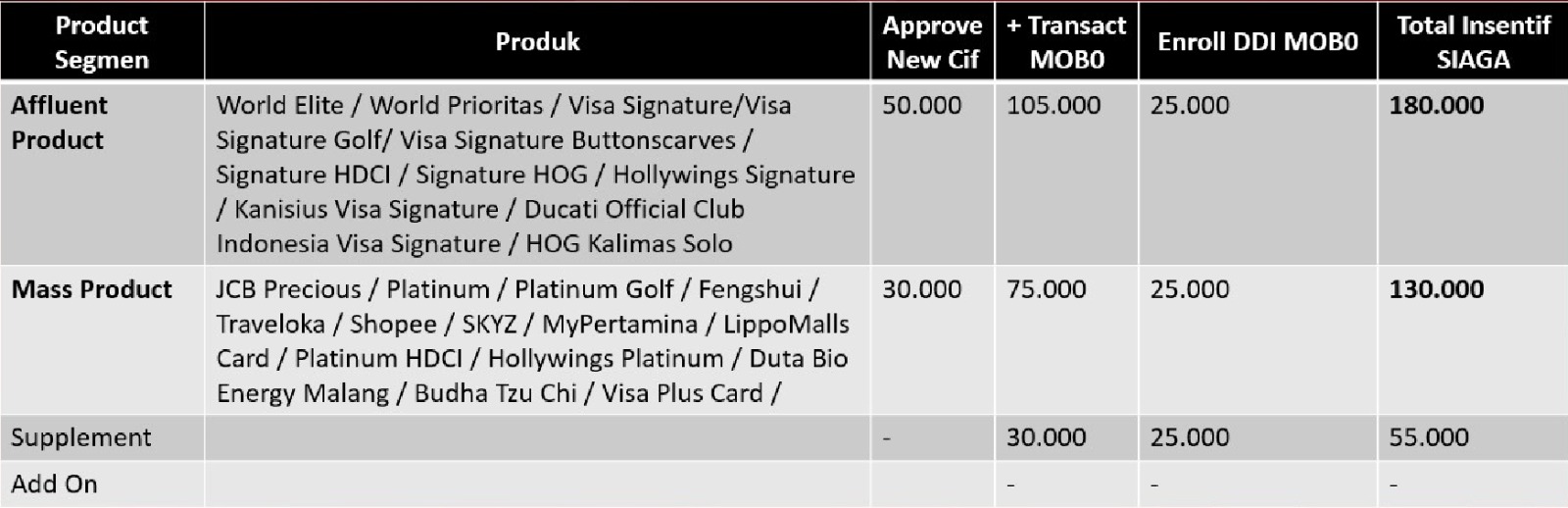 | Product Segmen | Produk | Approve New Cif | + Transact MOB0 | Enroll DDI MOB0 | Total Insentif SIAGA |
|---|---|---|---|---|---|
| **Affluent Product** | World Elite / World Prioritas / Visa Signature/Visa Signature Golf/ Visa Signature Buttonscarves / Signature HDCI / Signature HOG / Hollywings Signature / Kanisius Visa Signature / Ducati Official Club Indonesia Visa Signature / HOG Kalimas Solo | 50.000 | 105.000 | 25.000 | **180.000** |
| **Mass Product** | JCB Precious / Platinum / Platinum Golf / Fengshui / Traveloka / Shopee / SKYZ / MyPertamina / LippoMalls Card / Platinum HDCI / Hollywings Platinum / Duta Bio Energy Malang / Budha Tzu Chi / Visa Plus Card / | 30.000 | 75.000 | 25.000 | **130.000** |
| Supplement | | - | 30.000 | 25.000 | 55.000 |
| Add On | | | - | - | - |